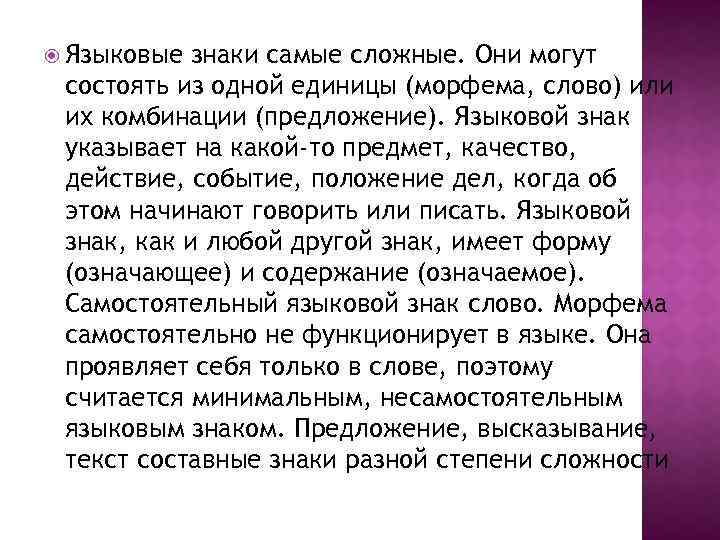 Языковые знаки самые сложные. Они могут состоять из одной единицы (морфема, слово) или их комбинации (предложение). Языковой знак указывает на какой-то предмет, качество, действие, событие, положение дел, когда об этом начинают говорить или писать. Языковой знак, как и любой другой знак, имеет форму (означающее) и содержание (означаемое). Самостоятельный языковой знак слово. Морфема самостоятельно не функционирует в языке. Она проявляет себя только в слове, поэтому считается минимальным, несамостоятельным языковым знаком. Предложение, высказывание, текст составные знаки разной степени сложности